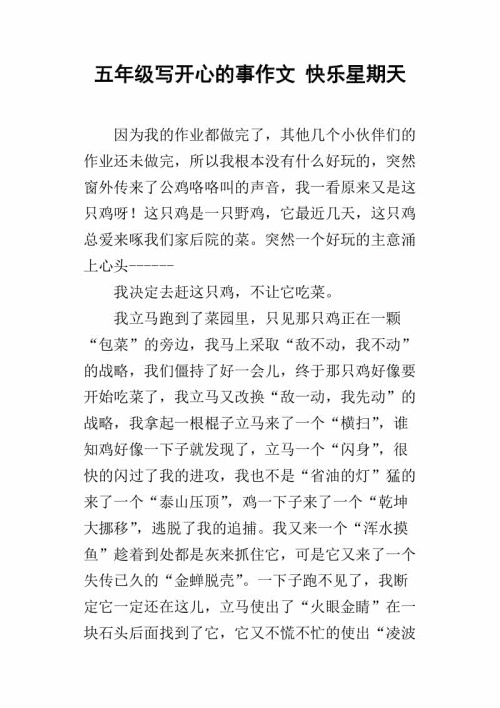 五年级写开心的事作文 快乐星期天

因为我的作业都做完了，其他几个小伙伴们的作业还未做完，所以我根本没有什么好玩的，突然窗外传来了公鸡咯咯叫的声音，我一看原来又是这只鸡呀！这只鸡是一只野鸡，它最近几天，这只鸡总爱来啄我们家后院的菜。突然一个好玩的主意涌上心头------

我决定去赶这只鸡，不让它吃菜。

我立马跑到了菜园里，只见那只鸡正在一颗“包菜”的旁边，我马上采取“敌不动，我不动”的战略，我们僵持了好一会儿，终于那只鸡好像要开始吃菜了，我立马又改换“敌一动，我先动”的战略，我拿起一根棍子立马来了一个“横扫”，谁知鸡好像一下子就发现了，立马一个“闪身”，很快的闪过了我的进攻，我也不是“省油的灯”猛的来了一个“泰山压顶”，鸡一下子来了一个“乾坤大挪移”，逃脱了我的追捕。我又来一个“浑水摸鱼”趁着到处都是灰来抓住它，可是它又来了一个失传已久的“金蝉脱壳”。一下子跑不见了，我断定它一定还在这儿，立马使出了“火眼金睛”在一块石头后面找到了它，它又不慌不忙的使出“凌波